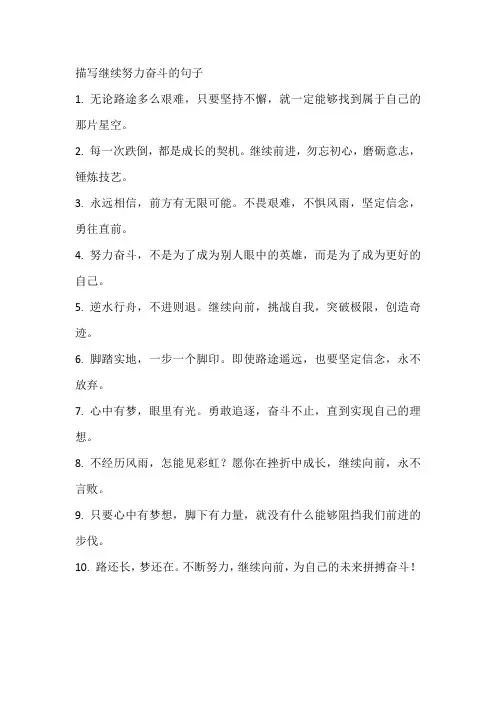 描写继续努力奋斗的句子

1. 无论路途多么艰难，只要坚持不懈，就一定能够找到属于自己的那片星空。

2. 每一次跌倒，都是成长的契机。继续前进，勿忘初心，磨砺意志，锤炼技艺。

3. 永远相信，前方有无限可能。不畏艰难，不惧风雨，坚定信念，勇往直前。

4. 努力奋斗，不是为了成为别人眼中的英雄，而是为了成为更好的自己。

5. 逆水行舟，不进则退。继续向前，挑战自我，突破极限，创造奇迹。

6. 脚踏实地，一步一个脚印。即使路途遥远，也要坚定信念，永不放弃。

7. 心中有梦，眼里有光。勇敢追逐，奋斗不止，直到实现自己的理想。

8. 不经历风雨，怎能见彩虹？愿你在挫折中成长，继续向前，永不言败。

9. 只要心中有梦想，脚下有力量，就没有什么能够阻挡我们前进的步伐。

10. 路还长，梦还在。不断努力，继续向前，为自己的未来拼搏奋斗！